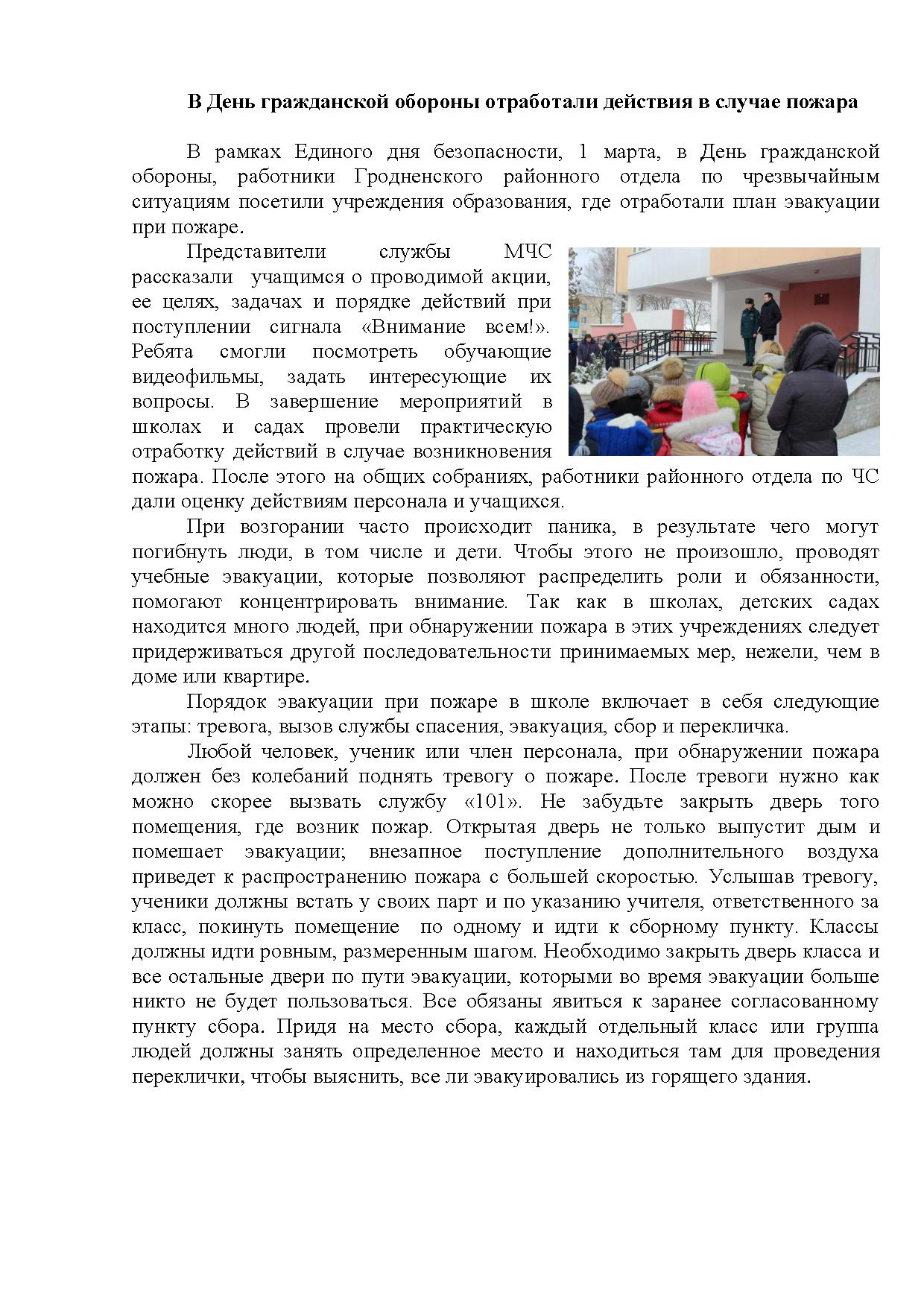 В День гражданской обороны отработали действия в случае пожара

В рамках Единого дня безопасности, 1 марта, в День гражданской обороны, работники Гродненского районного отдела по чрезвычайным ситуациям посетили учреждения образования, где отработали план эвакуации при пожаре.

Представители службы МЧС рассказали учащимся о проводимой акции, ее целях, задачах и порядке действий при поступлении сигнала «Внимание всем!». Ребята смогли посмотреть обучающие видеофильмы, задать интересующие их вопросы. В завершение мероприятий в школах и садах провели практическую отработку действий в случае возникновения пожара. После этого на общих собраниях, работники районного отдела по ЧС дали оценку действиям персонала и учащихся.

При возгорании часто происходит паника, в результате чего могут погибнуть люди, в том числе и дети. Чтобы этого не произошло, проводят учебные эвакуации, которые позволяют распределить роли и обязанности, помогают концентрировать внимание. Так как в школах, детских садах находится много людей, при обнаружении пожара в этих учреждениях следует придерживаться другой последовательности принимаемых мер, нежели, чем в доме или квартире.

Порядок эвакуации при пожаре в школе включает в себя следующие этапы: тревога, вызов службы спасения, эвакуация, сбор и перекличка.

Любой человек, ученик или член персонала, при обнаружении пожара должен без колебаний поднять тревогу о пожаре. После тревоги нужно как можно скорее вызвать службу «101». Не забудьте закрыть дверь того помещения, где возник пожар. Открытая дверь не только выпустит дым и помешает эвакуации; внезапное поступление дополнительного воздуха приведет к распространению пожара с большей скоростью. Услышав тревогу, ученики должны встать у своих парт и по указанию учителя, ответственного за класс, покинуть помещение по одному и идти к сборному пункту. Классы должны идти ровным, размеренным шагом. Необходимо закрыть дверь класса и все остальные двери по пути эвакуации, которыми во время эвакуации больше никто не будет пользоваться. Все обязаны явиться к заранее согласованному пункту сбора. Придя на место сбора, каждый отдельный класс или группа людей должны занять определенное место и находиться там для проведения переклички, чтобы выяснить, все ли эвакуировались из горящего здания.